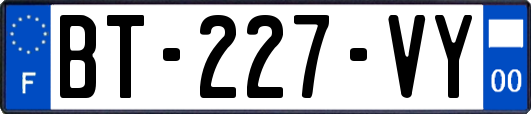 F
BT-227-VY
00